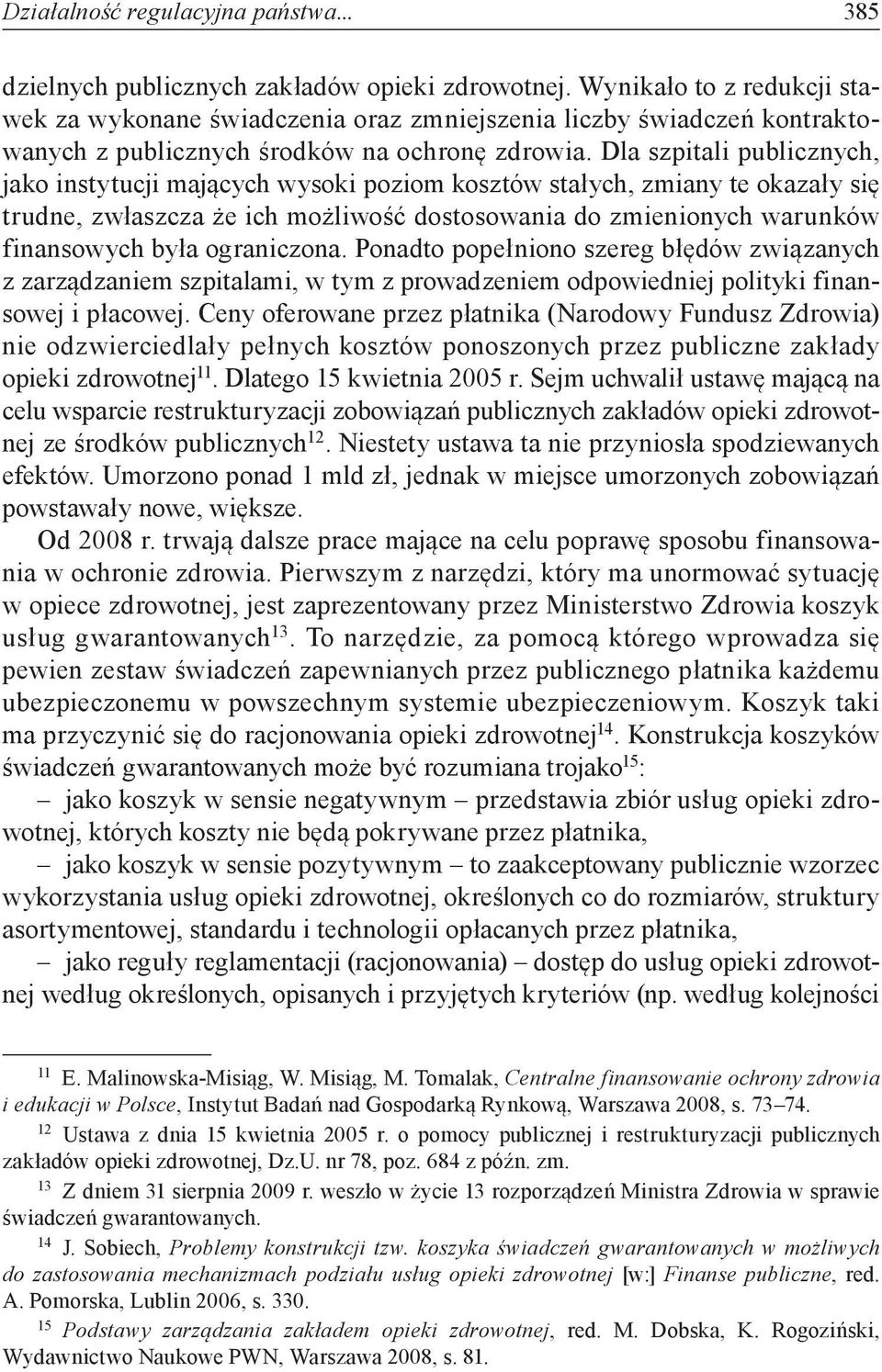 Działalność regulacyjna państwa... 385

dzielnych publicznych zakładów opieki zdrowotnej. Wynikało to z redukcji stawek za wykonane świadczenia oraz zmniejszenia liczby świadczeń kontraktowanych z publicznych środków na ochronę zdrowia. Dla szpitali publicznych, jako instytucji mających wysoki poziom kosztów stałych, zmiany te okazały się trudne, zwłaszcza że ich możliwość dostosowania do zmienionych warunków finansowych była ograniczona. Ponadto popełniono szereg błędów związanych z zarządzaniem szpitalami, w tym z prowadzeniem odpowiedniej polityki finansowej i płacowej. Ceny oferowane przez płatnika (Narodowy Fundusz Zdrowia) nie odzwierciedlały pełnych kosztów ponoszonych przez publiczne zakłady opieki zdrowotnej$^{11}$. Dlatego 15 kwietnia 2005 r. Sejm uchwalił ustawę mającą na celu wsparcie restrukturyzacji zobowiązań publicznych zakładów opieki zdrowotnej ze środków publicznych$^{12}$. Niestety ustawa ta nie przyniosła spodziewanych efektów. Umorzono ponad 1 mld zł, jednak w miejsce umorzonych zobowiązań powstawały nowe, większe.

Od 2008 r. trwają dalsze prace mające na celu poprawę sposobu finansowania w ochronie zdrowia. Pierwszym z narzędzi, który ma unormować sytuację w opiece zdrowotnej, jest zaprezentowany przez Ministerstwo Zdrowia koszyk usług gwarantowanych$^{13}$. To narzędzie, za pomocą którego wprowadza się pewien zestaw świadczeń zapewnianych przez publicznego płatnika każdemu ubezpieczonemu w powszechnym systemie ubezpieczeniowym. Koszyk taki ma przyczynić się do racjonowania opieki zdrowotnej$^{14}$. Konstrukcja koszyków świadczeń gwarantowanych może być rozumiana trojako$^{15}$:

– jako koszyk w sensie negatywnym – przedstawia zbiór usług opieki zdrowotnej, których koszty nie będą pokrywane przez płatnika,

– jako koszyk w sensie pozytywnym – to zaakceptowany publicznie wzorzec wykorzystania usług opieki zdrowotnej, określonych co do rozmiarów, struktury asortymentowej, standardu i technologii opłacanych przez płatnika,

– jako reguły reglamentacji (racjonowania) – dostęp do usług opieki zdrowotnej według określonych, opisanych i przyjętych kryteriów (np. według kolejności

$^{11}$ E. Malinowska-Misiąg, W. Misiąg, M. Tomalak, Centralne finansowanie ochrony zdrowia i edukacji w Polsce, Instytut Badań nad Gospodarką Rynkową, Warszawa 2008, s. 73–74.

$^{12}$ Ustawa z dnia 15 kwietnia 2005 r. o pomocy publicznej i restrukturyzacji publicznych zakładów opieki zdrowotnej, Dz.U. nr 78, poz. 684 z późn. zm.

$^{13}$ Z dniem 31 sierpnia 2009 r. weszło w życie 13 rozporządzeń Ministra Zdrowia w sprawie świadczeń gwarantowanych.

$^{14}$ J. Sobiech, Problemy konstrukcji tzw. koszyka świadczeń gwarantowanych w możliwych do zastosowania mechanizmach podziału usług opieki zdrowotnej [w:] Finanse publiczne, red. A. Pomorska, Lublin 2006, s. 330.

$^{15}$ Podstawy zarządzania zakładem opieki zdrowotnej, red. M. Dobska, K. Rogoziński, Wydawnictwo Naukowe PWN, Warszawa 2008, s. 81.